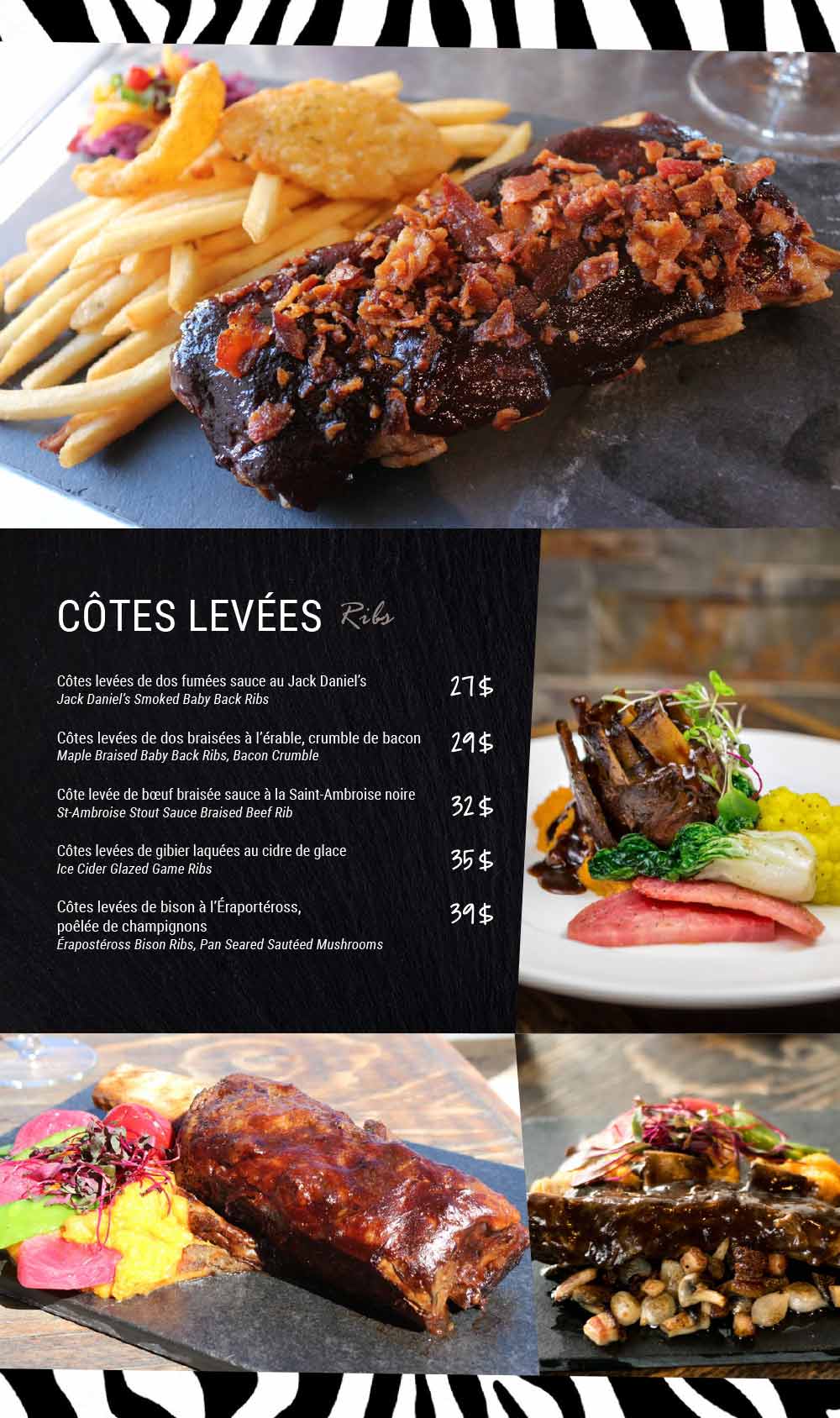 CÔTES LEVÉES Ribs

Côtes levées de dos fumées sauce au Jack Daniel's
Jack Daniel's Smoked Baby Back Ribs
27$

Côtes levées de dos braisées à l'érable, crumble de bacon
Maple Braised Baby Back Ribs, Bacon Crumble
29$

Côte levée de bœuf braisée sauce à la Saint-Ambroise noire
St-Ambroise Stout Sauce Braised Beef Rib
32$

Côtes levées de gibier laquées au cidre de glace
Ice Cider Glazed Game Ribs
35$

Côtes levées de bison à l'Éraportéross, poêlée de champignons
Érapostéross Bison Ribs, Pan Seared Sautéed Mushrooms
39$